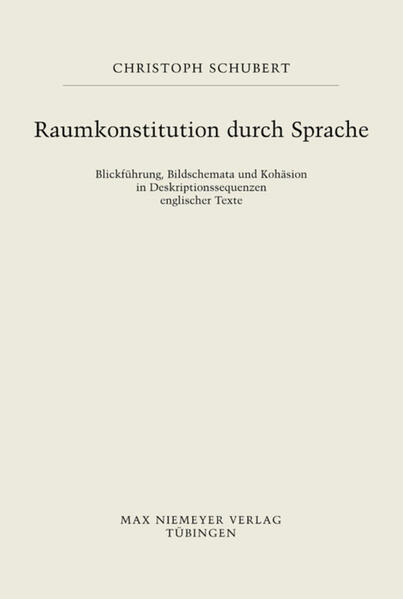 CHRISTOPH SCHUBERT

Raumkonstitution durch Sprache

Blickführung, Bildschemata und Kohäsion in Deskriptionssequenzen englischer Texte

MAX NIEMEYER VERLAG
TÜBINGEN